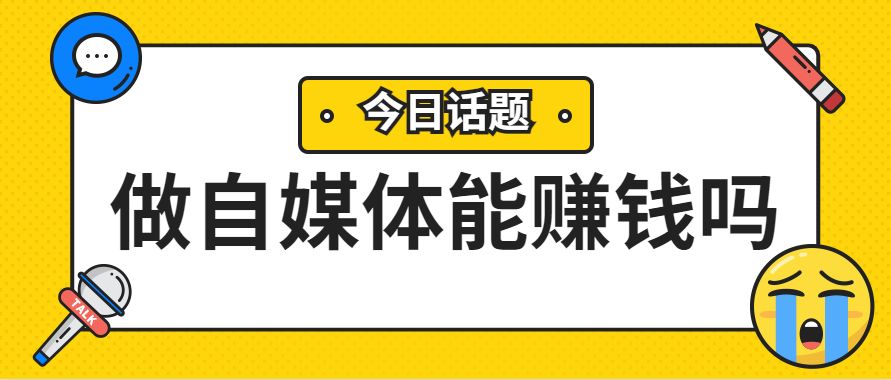 今日话题

做自媒体能赚钱吗

TALK